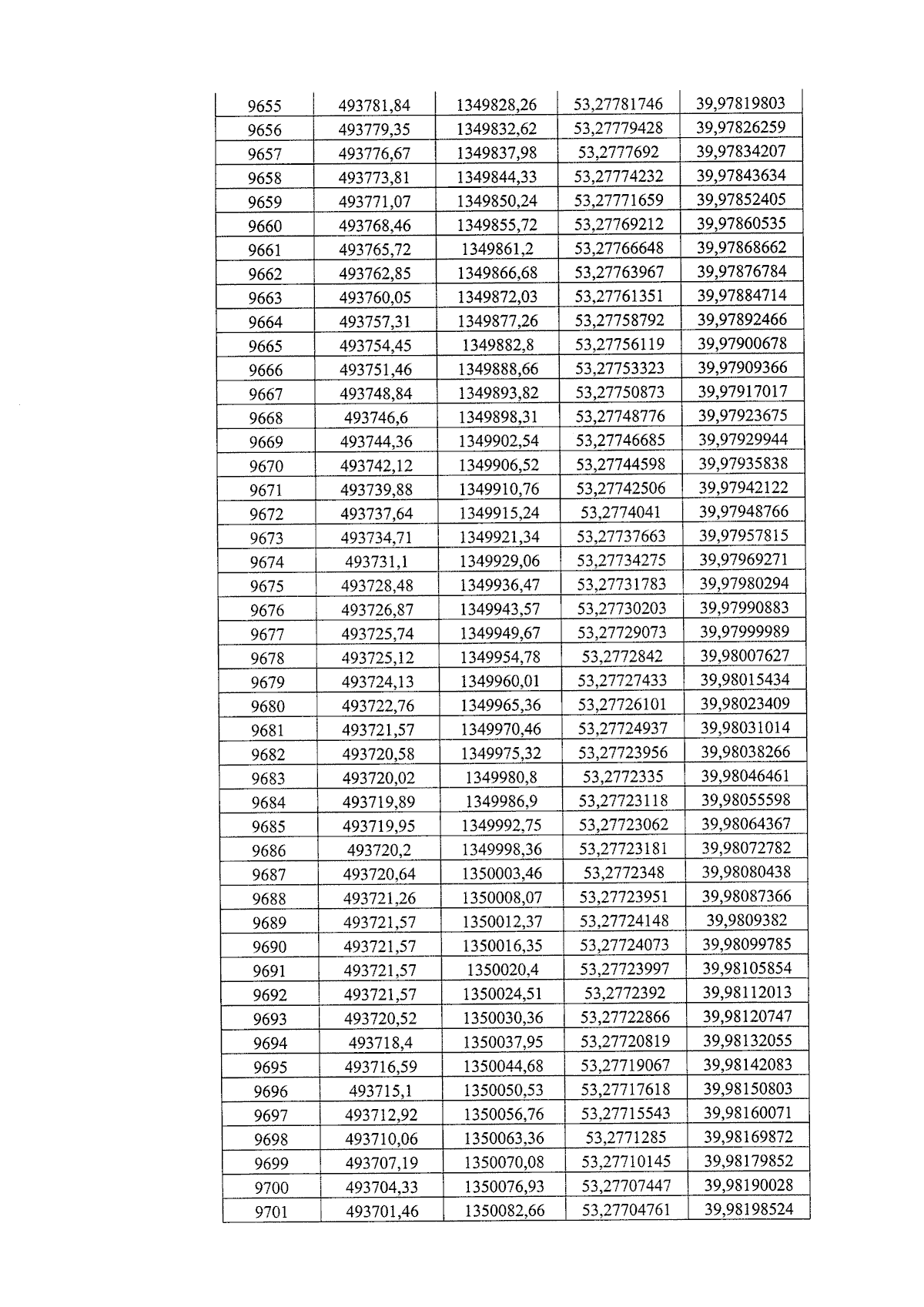 | 9655 | 493781,84 | 1349828,26 | 53,27781746 | 39,97819803 |
|---|---|---|---|---|
| 9656 | 493779,35 | 1349832,62 | 53,27779428 | 39,97826259 |
| 9657 | 493776,67 | 1349837,98 | 53,2777692 | 39,97834207 |
| 9658 | 493773,81 | 1349844,33 | 53,27774232 | 39,97843634 |
| 9659 | 493771,07 | 1349850,24 | 53,27771659 | 39,97852405 |
| 9660 | 493768,46 | 1349855,72 | 53,27769212 | 39,97860535 |
| 9661 | 493765,72 | 1349861,2 | 53,27766648 | 39,97868662 |
| 9662 | 493762,85 | 1349866,68 | 53,27763967 | 39,97876784 |
| 9663 | 493760,05 | 1349872,03 | 53,27761351 | 39,97884714 |
| 9664 | 493757,31 | 1349877,26 | 53,27758792 | 39,97892466 |
| 9665 | 493754,45 | 1349882,8 | 53,27756119 | 39,97900678 |
| 9666 | 493751,46 | 1349888,66 | 53,27753323 | 39,97909366 |
| 9667 | 493748,84 | 1349893,82 | 53,27750873 | 39,97917017 |
| 9668 | 493746,6 | 1349898,31 | 53,27748776 | 39,97923675 |
| 9669 | 493744,36 | 1349902,54 | 53,27746685 | 39,97929944 |
| 9670 | 493742,12 | 1349906,52 | 53,27744598 | 39,97935838 |
| 9671 | 493739,88 | 1349910,76 | 53,27742506 | 39,97942122 |
| 9672 | 493737,64 | 1349915,24 | 53,2774041 | 39,97948766 |
| 9673 | 493734,71 | 1349921,34 | 53,27737663 | 39,97957815 |
| 9674 | 493731,1 | 1349929,06 | 53,27734275 | 39,97969271 |
| 9675 | 493728,48 | 1349936,47 | 53,27731783 | 39,97980294 |
| 9676 | 493726,87 | 1349943,57 | 53,27730203 | 39,97990883 |
| 9677 | 493725,74 | 1349949,67 | 53,27729073 | 39,97999989 |
| 9678 | 493725,12 | 1349954,78 | 53,2772842 | 39,98007627 |
| 9679 | 493724,13 | 1349960,01 | 53,27727433 | 39,98015434 |
| 9680 | 493722,76 | 1349965,36 | 53,27726101 | 39,98023409 |
| 9681 | 493721,57 | 1349970,46 | 53,27724937 | 39,98031014 |
| 9682 | 493720,58 | 1349975,32 | 53,27723956 | 39,98038266 |
| 9683 | 493720,02 | 1349980,8 | 53,2772335 | 39,98046461 |
| 9684 | 493719,89 | 1349986,9 | 53,27723118 | 39,98055598 |
| 9685 | 493719,95 | 1349992,75 | 53,27723062 | 39,98064367 |
| 9686 | 493720,2 | 1349998,36 | 53,27723181 | 39,98072782 |
| 9687 | 493720,64 | 1350003,46 | 53,2772348 | 39,98080438 |
| 9688 | 493721,26 | 1350008,07 | 53,27723951 | 39,98087366 |
| 9689 | 493721,57 | 1350012,37 | 53,27724148 | 39,9809382 |
| 9690 | 493721,57 | 1350016,35 | 53,27724073 | 39,98099785 |
| 9691 | 493721,57 | 1350020,4 | 53,27723997 | 39,98105854 |
| 9692 | 493721,57 | 1350024,51 | 53,2772392 | 39,98112013 |
| 9693 | 493720,52 | 1350030,36 | 53,27722866 | 39,98120747 |
| 9694 | 493718,4 | 1350037,95 | 53,27720819 | 39,98132055 |
| 9695 | 493716,59 | 1350044,68 | 53,27719067 | 39,98142083 |
| 9696 | 493715,1 | 1350050,53 | 53,27717618 | 39,98150803 |
| 9697 | 493712,92 | 1350056,76 | 53,27715543 | 39,98160071 |
| 9698 | 493710,06 | 1350063,36 | 53,2771285 | 39,98169872 |
| 9699 | 493707,19 | 1350070,08 | 53,27710145 | 39,98179852 |
| 9700 | 493704,33 | 1350076,93 | 53,27707447 | 39,98190028 |
| 9701 | 493701,46 | 1350082,66 | 53,27704761 | 39,98198524 |